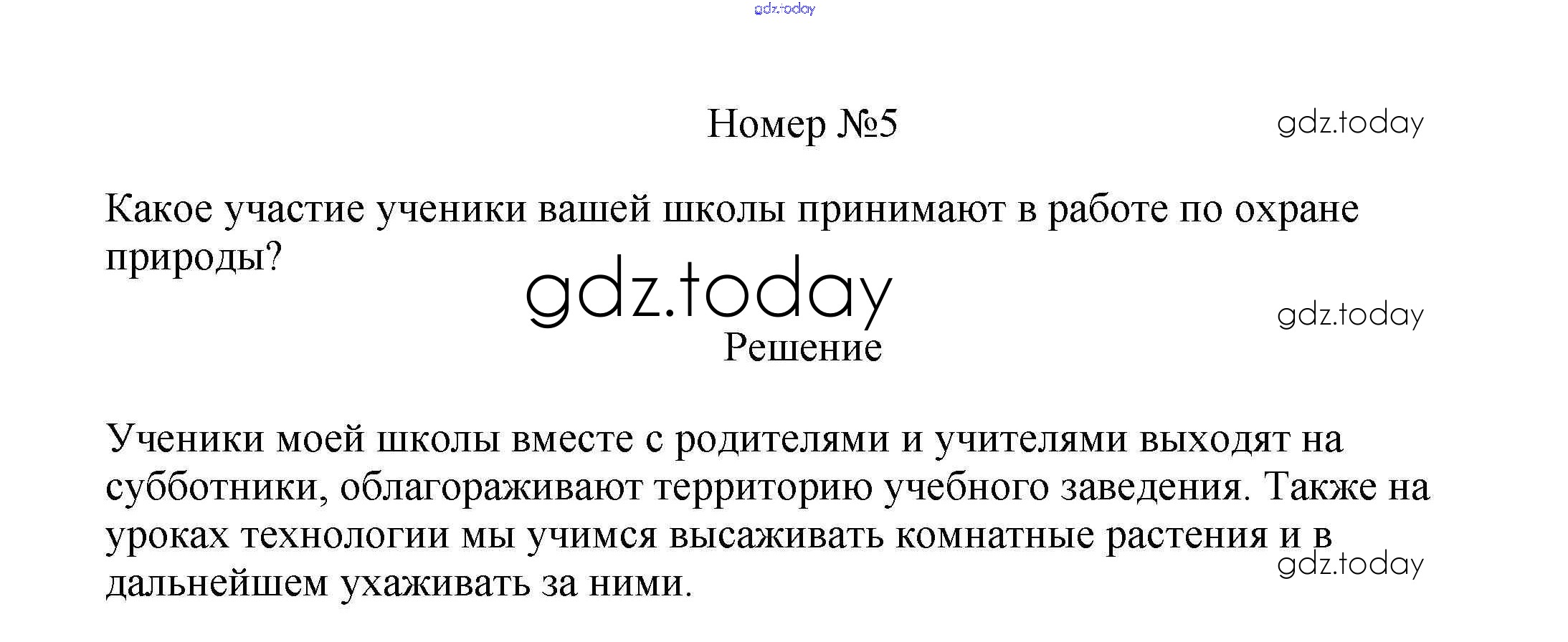 Номер №5

Какое участие ученики вашей школы принимают в работе по охране природы?

Решение

Ученики моей школы вместе с родителями и учителями выходят на субботники, облагораживают территорию учебного заведения. Также на уроках технологии мы учимся высаживать комнатные растения и в дальнейшем ухаживать за ними.

gdz.today